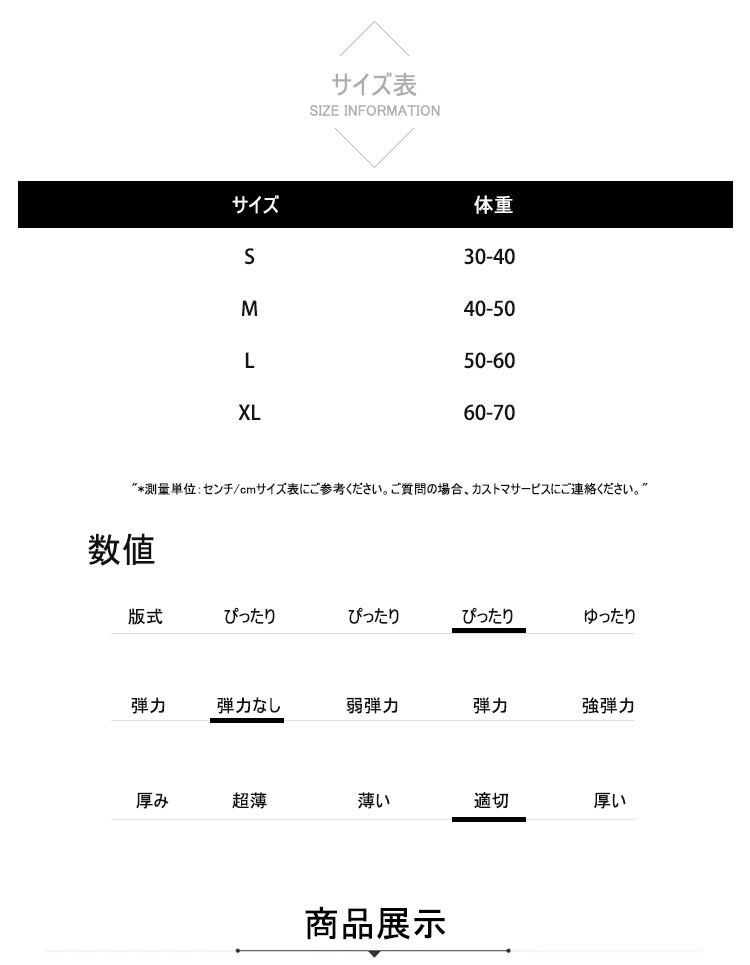 サイズ表
SIZE INFORMATION

| サイズ | 体重 |
|---|---|
| S | 30-40 |
| M | 40-50 |
| L | 50-60 |
| XL | 60-70 |

"*測量単位:センチ/cmサイズ表にご参考ください。ご質問の場合、カストマサービスにご連絡ください。"

数値

| 版式 | ぴったり | ぴったり | ぴったり | ゆったり |
|---|---|---|---|---|
| 弾力 | 弾力なし | 弱弾力 | 弾力 | 強弾力 |
| 厚み | 超薄 | 薄い | 適切 | 厚い |

商品展示